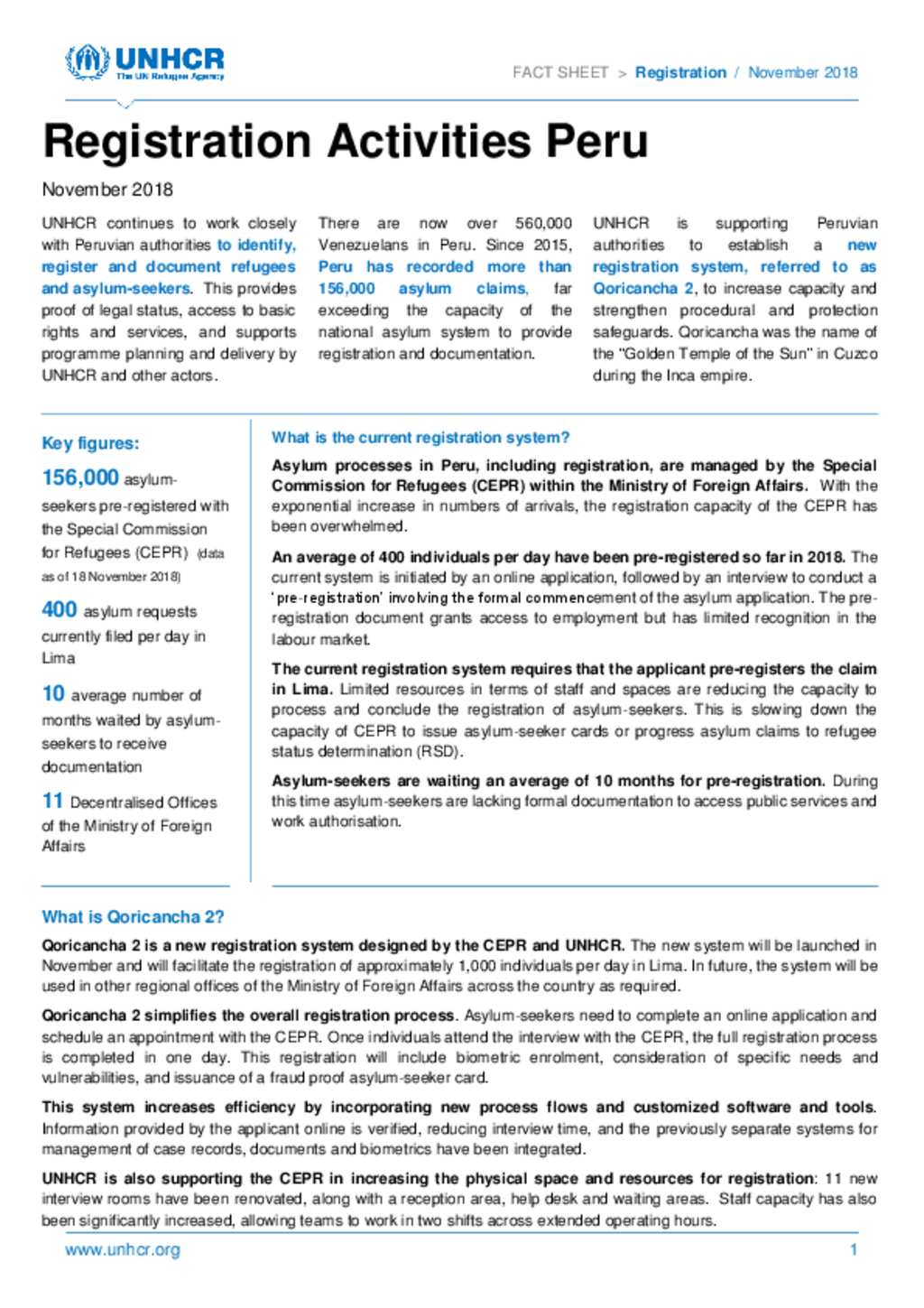 UNHCR
The UN Refugee Agency

FACT SHEET > Registration / November 2018

Registration Activities Peru

November 2018

UNHCR continues to work closely with Peruvian authorities to identify, register and document refugees and asylum-seekers. This provides proof of legal status, access to basic rights and services, and supports programme planning and delivery by UNHCR and other actors.

There are now over 560,000 Venezuelans in Peru. Since 2015, Peru has recorded more than 156,000 asylum claims, far exceeding the capacity of the national asylum system to provide registration and documentation.

UNHCR is supporting Peruvian authorities to establish a new registration system, referred to as Qoricancha 2, to increase capacity and strengthen procedural and protection safeguards. Qoricancha was the name of the "Golden Temple of the Sun" in Cuzco during the Inca empire.

Key figures:

156,000 asylum-seekers pre-registered with the Special Commission for Refugees (CEPR) (data as of 18 November 2018)

400 asylum requests currently filed per day in Lima

10 average number of months waited by asylum-seekers to receive documentation

11 Decentralised Offices of the Ministry of Foreign Affairs

What is the current registration system?

Asylum processes in Peru, including registration, are managed by the Special Commission for Refugees (CEPR) within the Ministry of Foreign Affairs. With the exponential increase in numbers of arrivals, the registration capacity of the CEPR has been overwhelmed.

An average of 400 individuals per day have been pre-registered so far in 2018. The current system is initiated by an online application, followed by an interview to conduct a 'pre-registration' involving the formal commencement of the asylum application. The pre-registration document grants access to employment but has limited recognition in the labour market.

The current registration system requires that the applicant pre-registers the claim in Lima. Limited resources in terms of staff and spaces are reducing the capacity to process and conclude the registration of asylum-seekers. This is slowing down the capacity of CEPR to issue asylum-seeker cards or progress asylum claims to refugee status determination (RSD).

Asylum-seekers are waiting an average of 10 months for pre-registration. During this time asylum-seekers are lacking formal documentation to access public services and work authorisation.

What is Qoricancha 2?

Qoricancha 2 is a new registration system designed by the CEPR and UNHCR. The new system will be launched in November and will facilitate the registration of approximately 1,000 individuals per day in Lima. In future, the system will be used in other regional offices of the Ministry of Foreign Affairs across the country as required.

Qoricancha 2 simplifies the overall registration process. Asylum-seekers need to complete an online application and schedule an appointment with the CEPR. Once individuals attend the interview with the CEPR, the full registration process is completed in one day. This registration will include biometric enrolment, consideration of specific needs and vulnerabilities, and issuance of a fraud proof asylum-seeker card.

This system increases efficiency by incorporating new process flows and customized software and tools. Information provided by the applicant online is verified, reducing interview time, and the previously separate systems for management of case records, documents and biometrics have been integrated.

UNHCR is also supporting the CEPR in increasing the physical space and resources for registration: 11 new interview rooms have been renovated, along with a reception area, help desk and waiting areas. Staff capacity has also been significantly increased, allowing teams to work in two shifts across extended operating hours.

www.unhcr.org 1